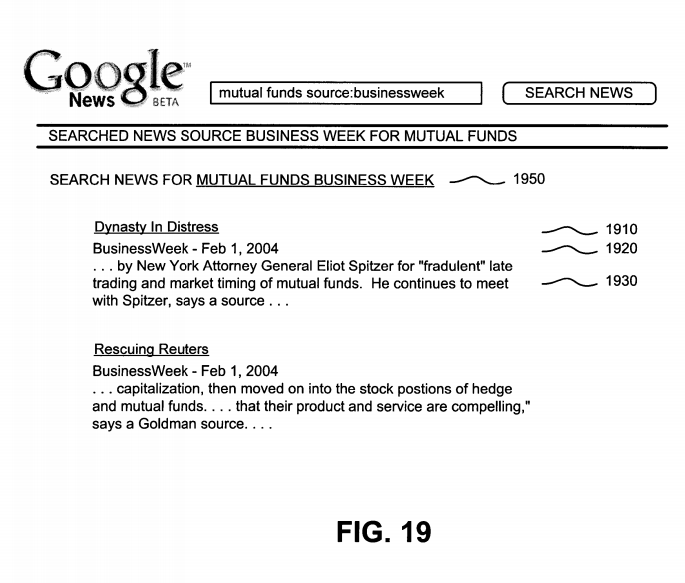 Google™ News BETA

mutual funds source:businessweek

SEARCH NEWS

SEARCHED NEWS SOURCE BUSINESS WEEK FOR MUTUAL FUNDS

SEARCH NEWS FOR MUTUAL FUNDS BUSINESS WEEK

1950

Dynasty In Distress

1910

BusinessWeek - Feb 1, 2004

1920

. . . by New York Attorney General Eliot Spitzer for "fradulent" late trading and market timing of mutual funds. He continues to meet with Spitzer, says a source . . .

1930

Rescuing Reuters

BusinessWeek - Feb 1, 2004

. . . capitalization, then moved on into the stock postions of hedge and mutual funds. . . . that their product and service are compelling," says a Goldman source. . . .

FIG. 19